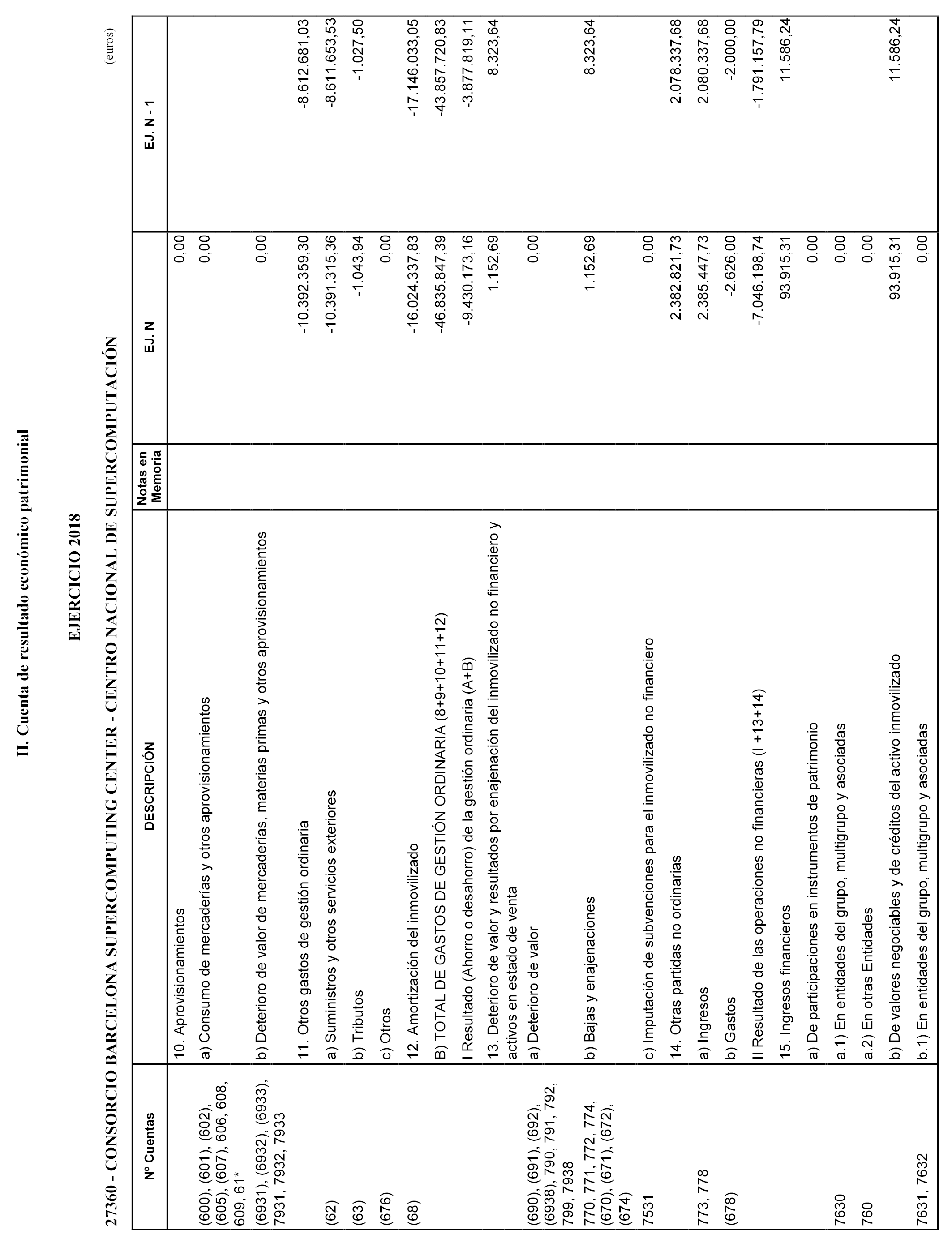 II. Cuenta de resultado económico patrimonial

EJERCICIO 2018

27360 - CONSORCIO BARCELONA SUPERCOMPUTING CENTER - CENTRO NACIONAL DE SUPERCOMPUTACIÓN

(euros)

| Nº Cuentas | DESCRIPCIÓN | Notas en Memoria | EJ. N | EJ. N - 1 |
|---|---|---|---|---|
| | 10. Aprovisionamientos | | 0,00 | |
| (600), (601), (602), (605), (607), 606, 608, 609, 61* | a) Consumo de mercaderías y otros aprovisionamientos | | 0,00 | |
| (6931), (6932), (6933), 7931, 7932, 7933 | b) Deterioro de valor de mercaderías, materias primas y otros aprovisionamientos | | 0,00 | |
| | 11. Otros gastos de gestión ordinaria | | -10.392.359,30 | -8.612.681,03 |
| (62) | a) Suministros y otros servicios exteriores | | -10.391.315,36 | -8.611.653,53 |
| (63) | b) Tributos | | -1.043,94 | -1.027,50 |
| (676) | c) Otros | | 0,00 | |
| (68) | 12. Amortización del inmovilizado | | -16.024.337,83 | -17.146.033,05 |
| | B) TOTAL DE GASTOS DE GESTIÓN ORDINARIA (8+9+10+11+12) | | -46.835.847,39 | -43.857.720,83 |
| | I Resultado (Ahorro o desahorro) de la gestión ordinaria (A+B) | | -9.430.173,16 | -3.877.819,11 |
| | 13. Deterioro de valor y resultados por enajenación del inmovilizado no financiero y activos en estado de venta | | 1.152,69 | 8.323,64 |
| (690), (691), (692), (6938), 790, 791, 792, 799, 7938 | a) Deterioro de valor | | 0,00 | |
| 770, 771, 772, 774, (670), (671), (672), (674) | b) Bajas y enajenaciones | | 1.152,69 | 8.323,64 |
| 7531 | c) Imputación de subvenciones para el inmovilizado no financiero | | 0,00 | |
| | 14. Otras partidas no ordinarias | | 2.382.821,73 | 2.078.337,68 |
| 773, 778 | a) Ingresos | | 2.385.447,73 | 2.080.337,68 |
| (678) | b) Gastos | | -2.626,00 | -2.000,00 |
| | II Resultado de las operaciones no financieras (I +13+14) | | -7.046.198,74 | -1.791.157,79 |
| | 15. Ingresos financieros | | 93.915,31 | 11.586,24 |
| | a) De participaciones en instrumentos de patrimonio | | 0,00 | |
| 7630 | a.1) En entidades del grupo, multigrupo y asociadas | | 0,00 | |
| 760 | a.2) En otras Entidades | | 0,00 | |
| | b) De valores negociables y de créditos del activo inmovilizado | | 93.915,31 | 11.586,24 |
| 7631, 7632 | b.1) En entidades del grupo, multigrupo y asociadas | | 0,00 | |